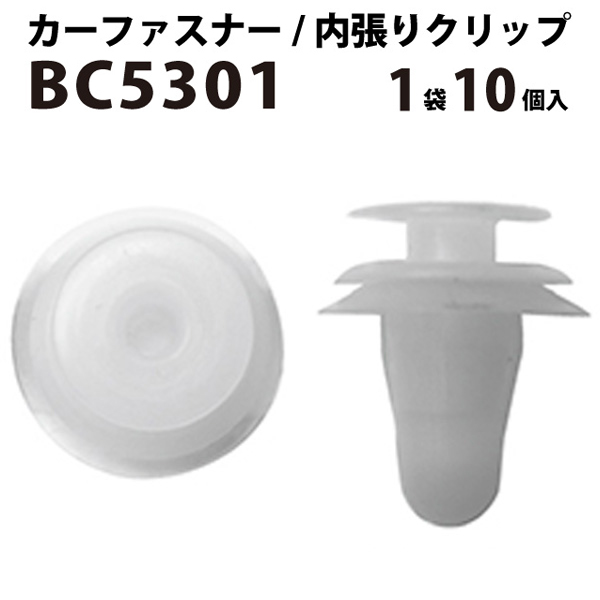 カーファスナー / 内張りクリップ
BC5301
1袋10個入